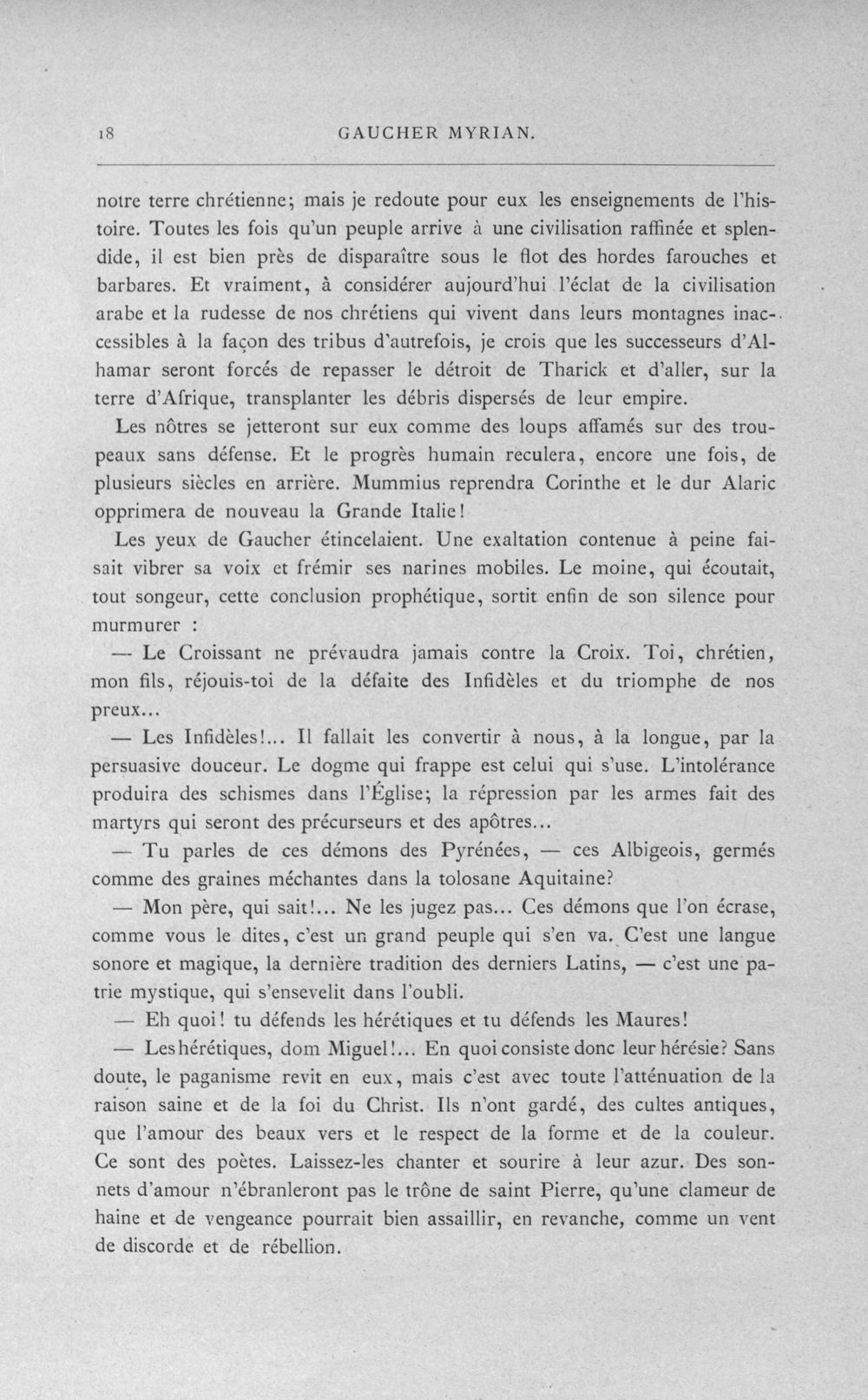 18 GAUCHER MYRIAN.

notre terre chrétienne; mais je redoute pour eux les enseignements de l'histoire. Toutes les fois qu'un peuple arrive à une civilisation raffinée et splendide, il est bien près de disparaître sous le flot des hordes farouches et barbares. Et vraiment, à considérer aujourd'hui l'éclat de la civilisation arabe et la rudesse de nos chrétiens qui vivent dans leurs montagnes inaccessibles à la façon des tribus d'autrefois, je crois que les successeurs d'Alhamar seront forcés de repasser le détroit de Tharick et d'aller, sur la terre d'Afrique, transplanter les débris dispersés de leur empire.

Les nôtres se jetteront sur eux comme des loups affamés sur des troupeaux sans défense. Et le progrès humain reculera, encore une fois, de plusieurs siècles en arrière. Mummius reprendra Corinthe et le dur Alaric opprimera de nouveau la Grande Italie!

Les yeux de Gaucher étincelaient. Une exaltation contenue à peine faisait vibrer sa voix et frémir ses narines mobiles. Le moine, qui écoutait, tout songeur, cette conclusion prophétique, sortit enfin de son silence pour murmurer :

— Le Croissant ne prévaudra jamais contre la Croix. Toi, chrétien, mon fils, réjouis-toi de la défaite des Infidèles et du triomphe de nos preux...

— Les Infidèles!... Il fallait les convertir à nous, à la longue, par la persuasive douceur. Le dogme qui frappe est celui qui s'use. L'intolérance produira des schismes dans l'Église; la répression par les armes fait des martyrs qui seront des précurseurs et des apôtres...

— Tu parles de ces démons des Pyrénées, — ces Albigeois, germés comme des graines méchantes dans la tolosane Aquitaine?

— Mon père, qui sait!... Ne les jugez pas... Ces démons que l'on écrase, comme vous le dites, c'est un grand peuple qui s'en va. C'est une langue sonore et magique, la dernière tradition des derniers Latins, — c'est une patrie mystique, qui s'ensevelit dans l'oubli.

— Eh quoi! tu défends les hérétiques et tu défends les Maures!

— Les hérétiques, dom Miguel!... En quoi consiste donc leur hérésie? Sans doute, le paganisme revit en eux, mais c'est avec toute l'atténuation de la raison saine et de la foi du Christ. Ils n'ont gardé, des cultes antiques, que l'amour des beaux vers et le respect de la forme et de la couleur. Ce sont des poètes. Laissez-les chanter et sourire à leur azur. Des sonnets d'amour n'ébranleront pas le trône de saint Pierre, qu'une clameur de haine et de vengeance pourrait bien assaillir, en revanche, comme un vent de discorde et de rébellion.